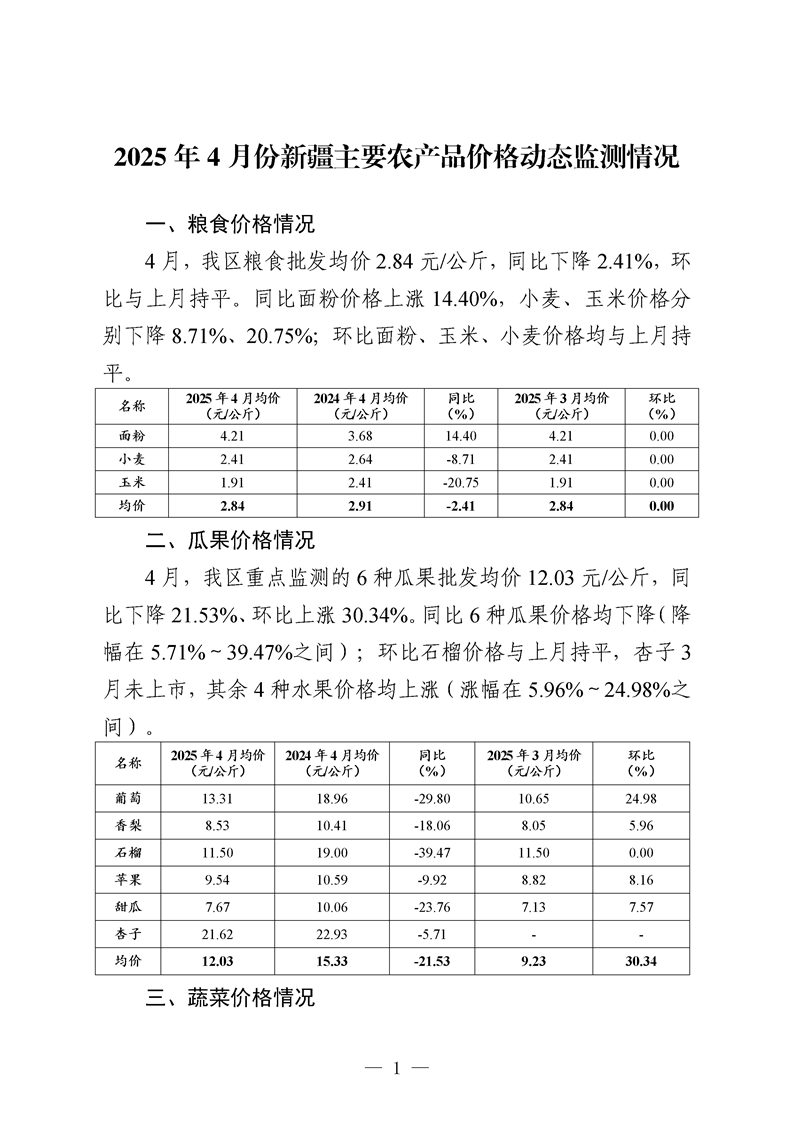 2025年4月份新疆主要农产品价格动态监测情况

一、粮食价格情况

4月，我区粮食批发均价2.84元/公斤，同比下降2.41%，环比与上月持平。同比面粉价格上涨14.40%，小麦、玉米价格分别下降8.71%、20.75%；环比面粉、玉米、小麦价格均与上月持平。

| 名称 | 2025年4月均价（元/公斤） | 2024年4月均价（元/公斤） | 同比（%） | 2025年3月均价（元/公斤） | 环比（%） |
|---|---|---|---|---|---|
| 面粉 | 4.21 | 3.68 | 14.40 | 4.21 | 0.00 |
| 小麦 | 2.41 | 2.64 | -8.71 | 2.41 | 0.00 |
| 玉米 | 1.91 | 2.41 | -20.75 | 1.91 | 0.00 |
| 均价 | 2.84 | 2.91 | -2.41 | 2.84 | 0.00 |

二、瓜果价格情况

4月，我区重点监测的6种瓜果批发均价12.03元/公斤，同比下降21.53%、环比上涨30.34%。同比6种瓜果价格均下降（降幅在5.71%～39.47%之间）；环比石榴价格与上月持平，杏子3月未上市，其余4种水果价格均上涨（涨幅在5.96%～24.98%之间）。

| 名称 | 2025年4月均价（元/公斤） | 2024年4月均价（元/公斤） | 同比（%） | 2025年3月均价（元/公斤） | 环比（%） |
|---|---|---|---|---|---|
| 葡萄 | 13.31 | 18.96 | -29.80 | 10.65 | 24.98 |
| 香梨 | 8.53 | 10.41 | -18.06 | 8.05 | 5.96 |
| 石榴 | 11.50 | 19.00 | -39.47 | 11.50 | 0.00 |
| 苹果 | 9.54 | 10.59 | -9.92 | 8.82 | 8.16 |
| 甜瓜 | 7.67 | 10.06 | -23.76 | 7.13 | 7.57 |
| 杏子 | 21.62 | 22.93 | -5.71 | - | - |
| 均价 | 12.03 | 15.33 | -21.53 | 9.23 | 30.34 |

三、蔬菜价格情况

— 1 —